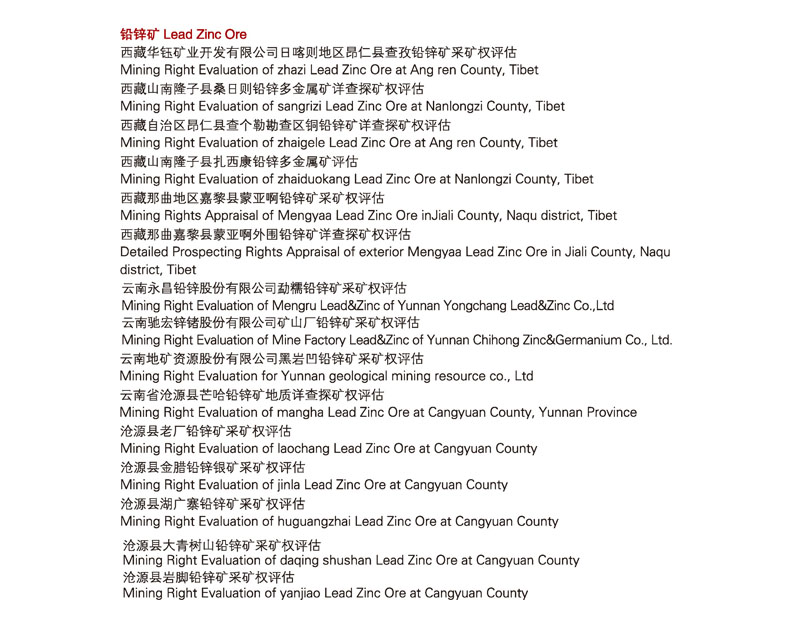 铅锌矿 Lead Zinc Ore
西藏华钰矿业开发有限公司日喀则地区昂仁县查孜铅锌矿采矿权评估
Mining Right Evaluation of zhazi Lead Zinc Ore at Ang ren County, Tibet
西藏山南隆子县桑日则铅锌多金属矿详查探矿权评估
Mining Right Evaluation of sangrizi Lead Zinc Ore at Nanlongzi County, Tibet
西藏自治区昂仁县查个勒勘查区铜铅锌矿详查探矿权评估
Mining Right Evaluation of zhaigele Lead Zinc Ore at Ang ren County, Tibet
西藏山南隆子县扎西康铅锌多金属矿评估
Mining Right Evaluation of zhaiduokang Lead Zinc Ore at Nanlongzi County, Tibet
西藏那曲地区嘉黎县蒙亚啊铅锌矿采矿权评估
Mining Rights Appraisal of Mengyaa Lead Zinc Ore inJiali County, Naqu district, Tibet
西藏那曲嘉黎县蒙亚啊外围铅锌矿详查探矿权评估
Detailed Prospecting Rights Appraisal of exterior Mengyaa Lead Zinc Ore in Jiali County, Naqu district, Tibet
云南永昌铅锌股份有限公司勐糯铅锌矿采矿权评估
Mining Right Evaluation of Mengru Lead&Zinc of Yunnan Yongchang Lead&Zinc Co.,Ltd
云南驰宏锌锗股份有限公司矿山厂铅锌矿采矿权评估
Mining Right Evaluation of Mine Factory Lead&Zinc of Yunnan Chihong Zinc&Germanium Co., Ltd.
云南地矿资源股份有限公司黑岩凹铅锌矿采矿权评估
Mining Right Evaluation for Yunnan geological mining resource co., Ltd
云南省沧源县芒哈铅锌矿地质详查探矿权评估
Mining Right Evaluation of mangha Lead Zinc Ore at Cangyuan County, Yunnan Province
沧源县老厂铅锌矿采矿权评估
Mining Right Evaluation of laochang Lead Zinc Ore at Cangyuan County
沧源县金腊铅锌银矿采矿权评估
Mining Right Evaluation of jinla Lead Zinc Ore at Cangyuan County
沧源县湖广寨铅锌矿采矿权评估
Mining Right Evaluation of huguangzhai Lead Zinc Ore at Cangyuan County
沧源县大青树山铅锌矿采矿权评估
Mining Right Evaluation of daqing shushan Lead Zinc Ore at Cangyuan County
沧源县岩脚铅锌矿采矿权评估
Mining Right Evaluation of yanjiao Lead Zinc Ore at Cangyuan County